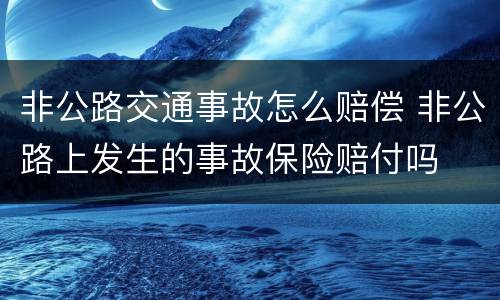 非公路交通事故怎么赔偿 非公路上发生的事故保险赔付吗